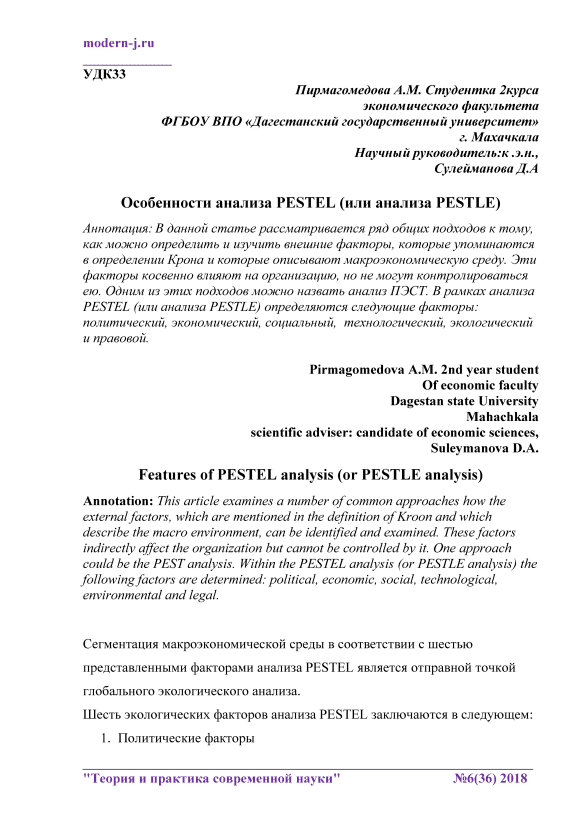 modern-j.ru

УДК33

Пирмагомедова А.М. Студентка 2курса
экономического факультета
ФГБОУ ВПО «Дагестанский государственный университет»
г. Махачкала
Научный руководитель:к .э.н.,
Сулейманова Д.А

Особенности анализа PESTEL (или анализа PESTLE)

Аннотация: В данной статье рассматривается ряд общих подходов к тому, как можно определить и изучить внешние факторы, которые упоминаются в определении Крона и которые описывают макроэкономическую среду. Эти факторы косвенно влияют на организацию, но не могут контролироваться ею. Одним из этих подходов можно назвать анализ ПЭСТ. В рамках анализа PESTEL (или анализа PESTLE) определяются следующие факторы: политический, экономический, социальный, технологический, экологический и правовой.

Pirmagomedova A.M. 2nd year student
Of economic faculty
Dagestan state University
Mahachkala
scientific adviser: candidate of economic sciences,
Suleymanova D.A.

Features of PESTEL analysis (or PESTLE analysis)

Annotation: This article examines a number of common approaches how the external factors, which are mentioned in the definition of Kroon and which describe the macro environment, can be identified and examined. These factors indirectly affect the organization but cannot be controlled by it. One approach could be the PEST analysis. Within the PESTEL analysis (or PESTLE analysis) the following factors are determined: political, economic, social, technological, environmental and legal.

Сегментация макроэкономической среды в соответствии с шестью представленными факторами анализа PESTEL является отправной точкой глобального экологического анализа.
Шесть экологических факторов анализа PESTEL заключаются в следующем:
1. Политические факторы

"Теория и практика современной науки" №6(36) 2018